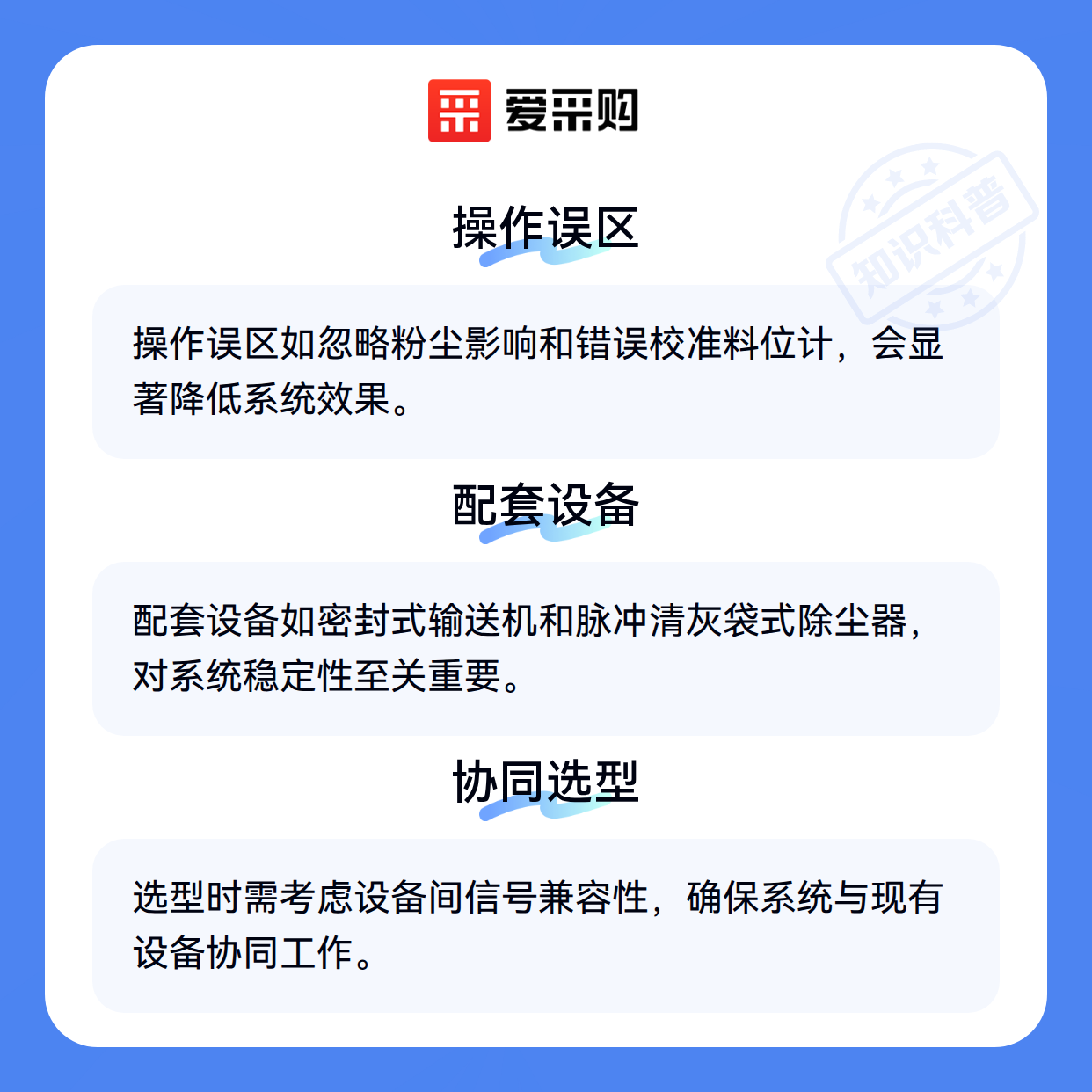 爱采购

操作误区

操作误区如忽略粉尘影响和错误校准料位计，会显著降低系统效果。

配套设备

配套设备如密封式输送机和脉冲清灰袋式除尘器，对系统稳定性至关重要。

协同选型

选型时需考虑设备间信号兼容性，确保系统与现有设备协同工作。

知识科普